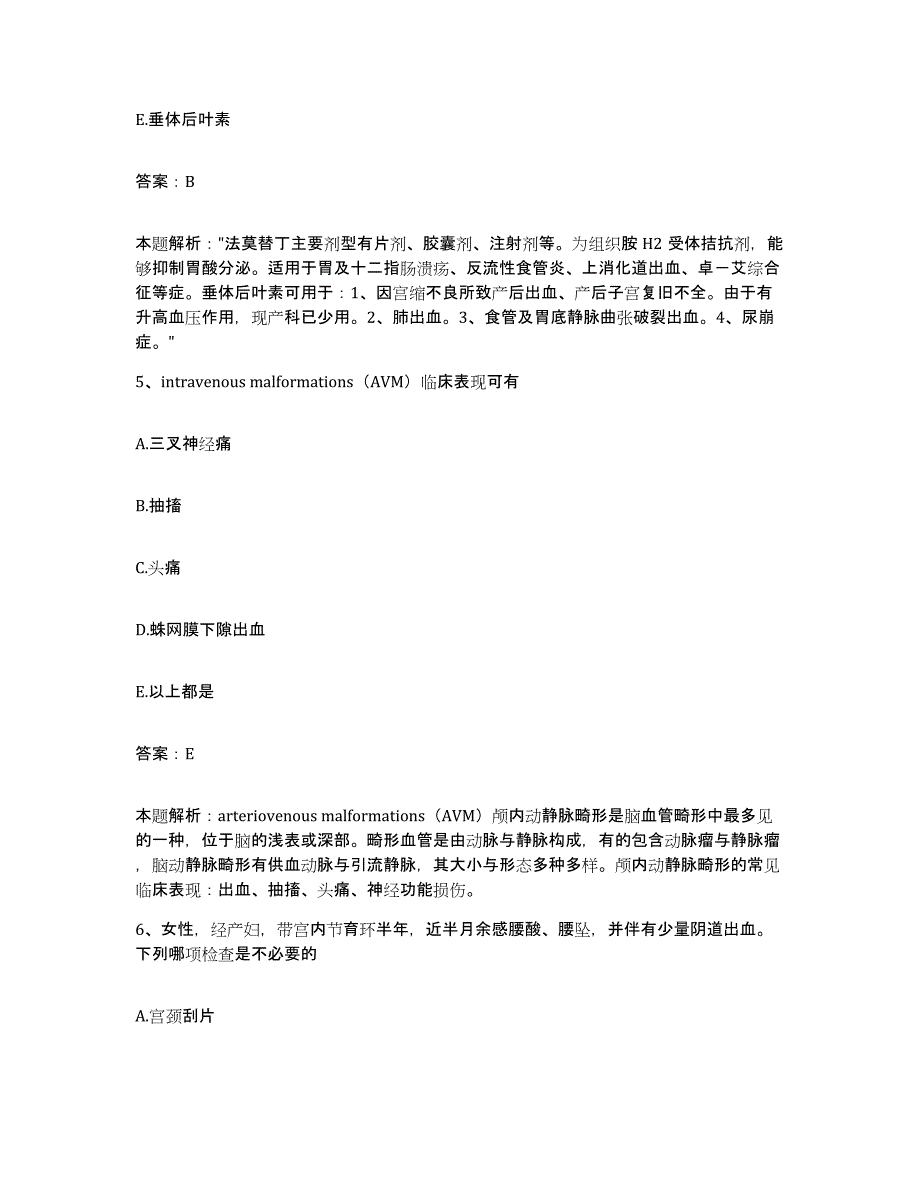 E.垂体后叶素

答案：B

本题解析："法莫替丁主要剂型有片剂、胶囊剂、注射剂等。为组织胺 H2 受体拮抗剂，能够抑制胃酸分泌。适用于胃及十二指肠溃疡、反流性食管炎、上消化道出血、卓－艾综合征等症。垂体后叶素可用于：1、因宫缩不良所致产后出血、产后子宫复旧不全。由于有升高血压作用，现产科已少用。2、肺出血。3、食管及胃底静脉曲张破裂出血。4、尿崩症。"

5、intravenous malformations（AVM）临床表现可有

A.三叉神经痛

B.抽搐

C.头痛

D.蛛网膜下隙出血

E.以上都是

答案：E

本题解析：arteriovenous malformations（AVM）颅内动静脉畸形是脑血管畸形中最多见的一种，位于脑的浅表或深部。畸形血管是由动脉与静脉构成，有的包含动脉瘤与静脉瘤，脑动静脉畸形有供血动脉与引流静脉，其大小与形态多种多样。颅内动静脉畸形的常见临床表现：出血、抽搐、头痛、神经功能损伤。

6、女性，经产妇，带宫内节育环半年，近半月余感腰酸、腰坠，并伴有少量阴道出血。下列哪项检查是不必要的

A.宫颈刮片